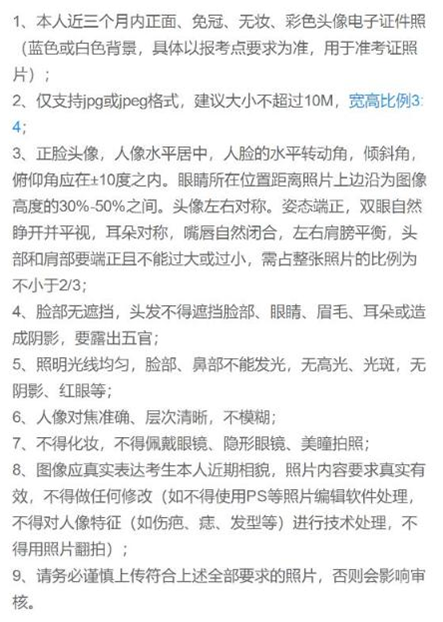 1、本人近三个月内正面、免冠、无妆、彩色头像电子证件照（蓝色或白色背景，具体以报考点要求为准，用于准考证照片）；

2、仅支持jpg或jpeg格式，建议大小不超过10M，宽高比例3:4；

3、正脸头像，人像水平居中，人脸的水平转动角，倾斜角，俯仰角应在±10度之内。眼睛所在位置距离照片上边沿为图像高度的30%-50%之间。头像左右对称。姿态端正，双眼自然睁开并平视，耳朵对称，嘴唇自然闭合，左右肩膀平衡，头部和肩部要端正且不能过大或过小，需占整张照片的比例为不小于2/3；

4、脸部无遮挡，头发不得遮挡脸部、眼睛、眉毛、耳朵或造成阴影，要露出五官；

5、照明光线均匀，脸部、鼻部不能发光，无高光、光斑，无阴影、红眼等；

6、人像对焦准确、层次清晰，不模糊；

7、不得化妆，不得佩戴眼镜、隐形眼镜、美瞳拍照；

8、图像应真实表达考生本人近期相貌，照片内容要求真实有效，不得做任何修改（如不得使用PS等照片编辑软件处理，不得对人像特征（如伤疤、痣、发型等）进行技术处理，不得用照片翻拍）；

9、请务必谨慎上传符合上述全部要求的照片，否则会影响审核。